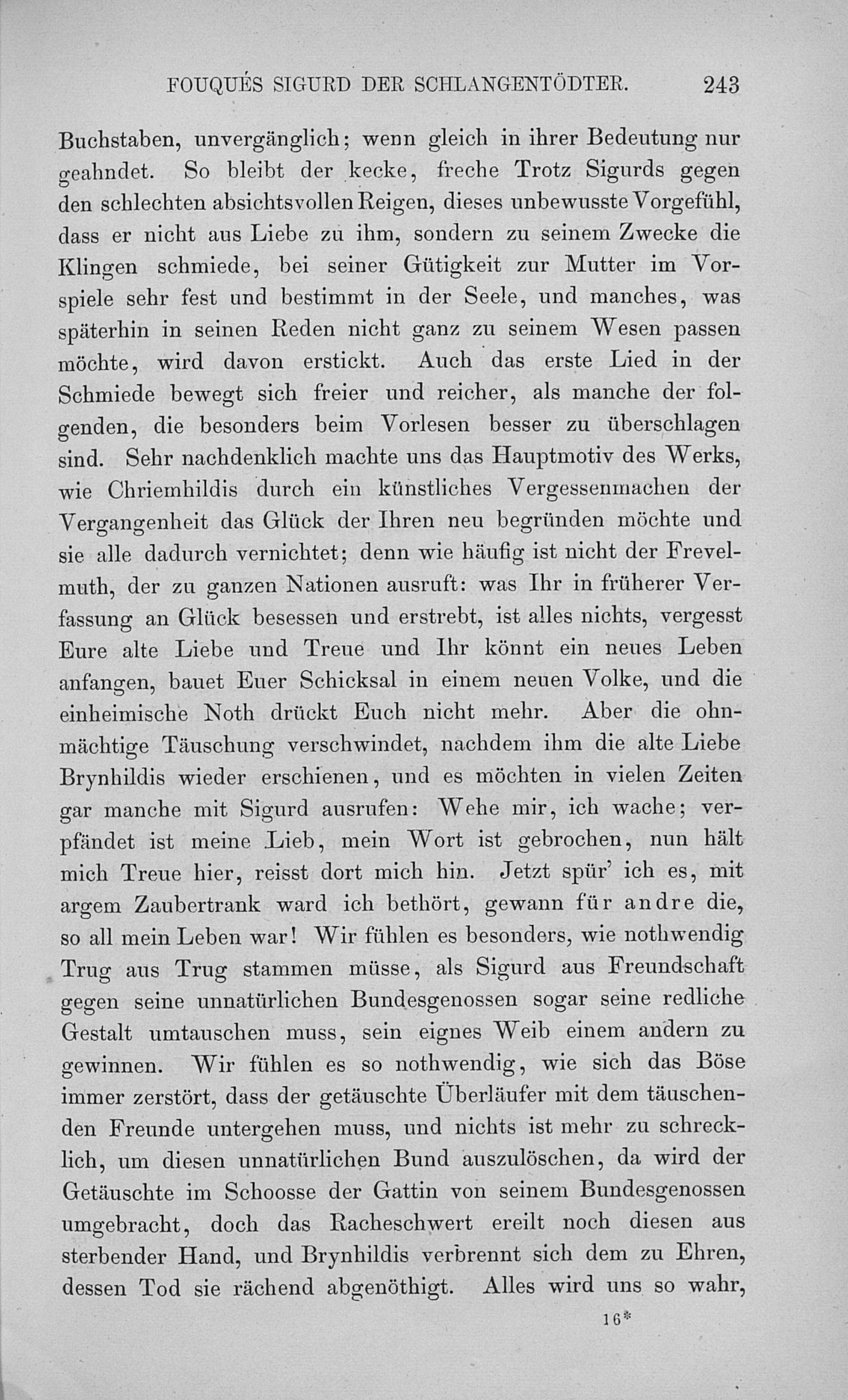 FOUQUÉS SIGURD DER SCHLANGENTÖDTER. 243

Buchstaben, unvergänglich; wenn gleich in ihrer Bedeutung nur geahndet. So bleibt der kecke, freche Trotz Sigurds gegen den schlechten absichtsvollen Reigen, dieses unbewusste Vorgefühl, dass er nicht aus Liebe zu ihm, sondern zu seinem Zwecke die Klingen schmiede, bei seiner Gütigkeit zur Mutter im Vorspiele sehr fest und bestimmt in der Seele, und manches, was späterhin in seinen Reden nicht ganz zu seinem Wesen passen möchte, wird davon erstickt. Auch das erste Lied in der Schmiede bewegt sich freier und reicher, als manche der folgenden, die besonders beim Vorlesen besser zu überschlagen sind. Sehr nachdenklich machte uns das Hauptmotiv des Werks, wie Chriemhildis durch ein künstliches Vergessenmachen der Vergangenheit das Glück der Ihren neu begründen möchte und sie alle dadurch vernichtet; denn wie häufig ist nicht der Frevelmuth, der zu ganzen Nationen ausruft: was Ihr in früherer Verfassung an Glück besessen und erstrebt, ist alles nichts, vergesst Eure alte Liebe und Treue und Ihr könnt ein neues Leben anfangen, bauet Euer Schicksal in einem neuen Volke, und die einheimische Noth drückt Euch nicht mehr. Aber die ohnmächtige Täuschung verschwindet, nachdem ihm die alte Liebe Brynhildis wieder erschienen, und es möchten in vielen Zeiten gar manche mit Sigurd ausrufen: Wehe mir, ich wache; verpfändet ist meine Lieb, mein Wort ist gebrochen, nun hält mich Treue hier, reisst dort mich hin. Jetzt spür' ich es, mit argem Zaubertrank ward ich bethört, gewann für andre die, so all mein Leben war! Wir fühlen es besonders, wie nothwendig Trug aus Trug stammen müsse, als Sigurd aus Freundschaft gegen seine unnatürlichen Bundesgenossen sogar seine redliche Gestalt umtauschen muss, sein eignes Weib einem andern zu gewinnen. Wir fühlen es so nothwendig, wie sich das Böse immer zerstört, dass der getäuschte Überläufer mit dem täuschenden Freunde untergehen muss, und nichts ist mehr zu schrecklich, um diesen unnatürlichen Bund auszulöschen, da wird der Getäuschte im Schoosse der Gattin von seinem Bundesgenossen umgebracht, doch das Racheschwert ereilt noch diesen aus sterbender Hand, und Brynhildis verbrennt sich dem zu Ehren, dessen Tod sie rächend abgenöthigt. Alles wird uns so wahr,

16*